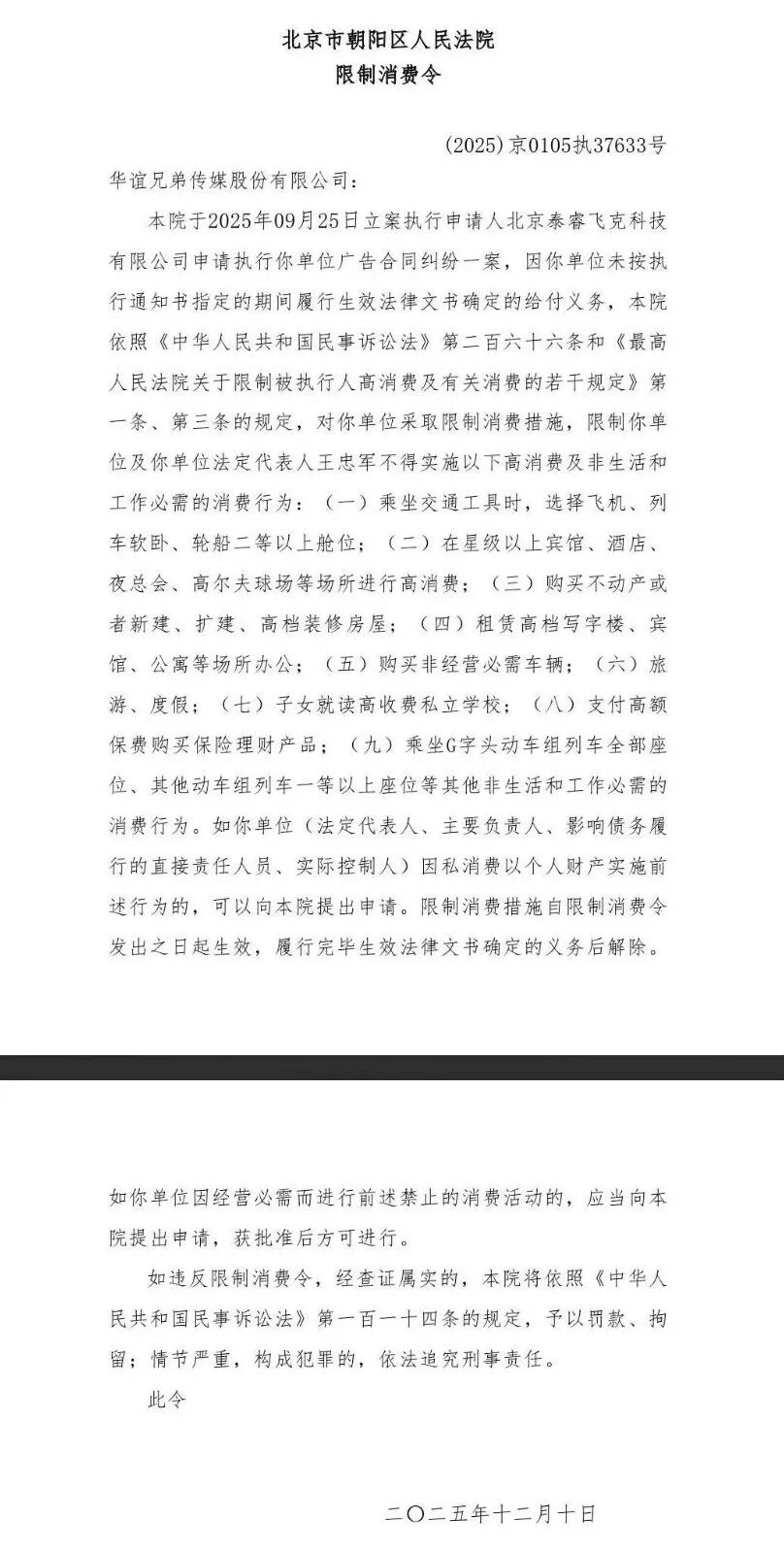 北京市朝阳区人民法院
限制消费令

(2025)京0105执37633号

华谊兄弟传媒股份有限公司：

本院于2025年09月25日立案执行申请人北京泰睿飞克科技有限公司申请执行你单位广告合同纠纷一案，因你单位未按执行通知书指定的期间履行生效法律文书确定的给付义务，本院依照《中华人民共和国民事诉讼法》第二百六十六条和《最高人民法院关于限制被执行人高消费及有关消费的若干规定》第一条、第三条的规定，对你单位采取限制消费措施，限制你单位及你单位法定代表人王忠军不得实施以下高消费及非生活和工作必需的消费行为：（一）乘坐交通工具时，选择飞机、列车软卧、轮船二等以上舱位；（二）在星级以上宾馆、酒店、夜总会、高尔夫球场等场所进行高消费；（三）购买不动产或者新建、扩建、高档装修房屋；（四）租赁高档写字楼、宾馆、公寓等场所办公；（五）购买非经营必需车辆；（六）旅游、度假；（七）子女就读高收费私立学校；（八）支付高额保费购买保险理财产品；（九）乘坐G字头动车组列车全部座位、其他动车组列车一等以上座位等其他非生活和工作必需的消费行为。如你单位（法定代表人、主要负责人、影响债务履行的直接责任人员、实际控制人）因私消费以个人财产实施前述行为的，可以向本院提出申请。限制消费措施自限制消费令发出之日起生效，履行完毕生效法律文书确定的义务后解除。

如你单位因经营必需而进行前述禁止的消费活动的，应当向本院提出申请，获批准后方可进行。

如违反限制消费令，经查证属实的，本院将依照《中华人民共和国民事诉讼法》第一百一十四条的规定，予以罚款、拘留；情节严重，构成犯罪的，依法追究刑事责任。

此令

二〇二五年十二月十日